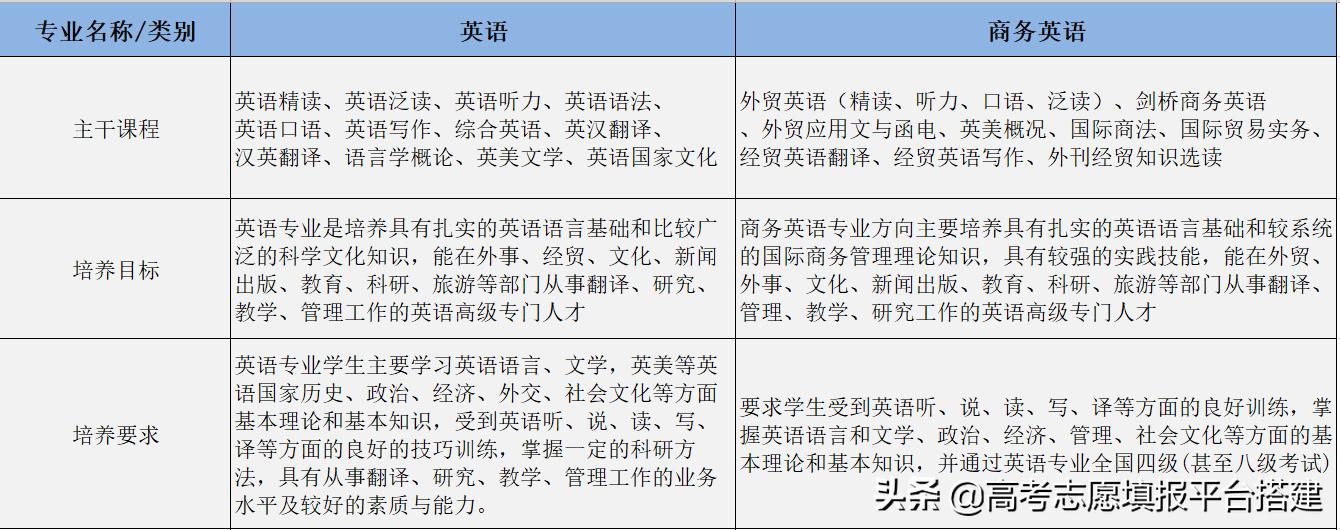 | 专业名称/类别 | 英语 | 商务英语 |
|---|---|---|
| 主干课程 | 英语精读、英语泛读、英语听力、英语语法、英语口语、英语写作、综合英语、英汉翻译、汉英翻译、语言学概论、英美文学、英语国家文化 | 外贸英语（精读、听力、口语、泛读）、剑桥商务英语、外贸应用文与函电、英美概况、国际商法、国际贸易实务、经贸英语翻译、经贸英语写作、外刊经贸知识选读 |
| 培养目标 | 英语专业是培养具有扎实的英语语言基础和比较广泛的科学文化知识，能在外事、经贸、文化、新闻出版、教育、科研、旅游等部门从事翻译、研究、教学、管理工作的英语高级专门人才 | 商务英语专业方向主要培养具有扎实的英语语言基础和较系统的国际商务管理理论知识，具有较强的实践技能，能在外贸、外事、文化、新闻出版、教育、科研、旅游等部门从事翻译、管理、教学、研究工作的英语高级专门人才 |
| 培养要求 | 英语专业学生主要学习英语语言、文学，英美等英语国家历史、政治、经济、外交、社会文化等方面基本理论和基本知识，受到英语听、说、读、写、译等方面的良好的技巧训练，掌握一定的科研方法，具有从事翻译、研究、教学、管理工作的业务水平及较好的素质与能力。 | 要求学生受到英语听、说、读、写、译等方面的良好训练，掌握英语语言和文学、政治、经济、管理、社会文化等方面的基本理论和基本知识，并通过英语专业全国四级(甚至八级考试) |

头条 @高考志愿填报平台搭建